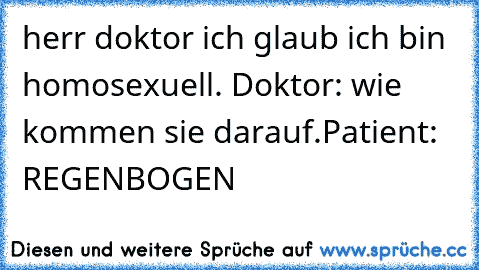 herr doktor ich glaub ich bin homosexuell. Doktor: wie kommen sie darauf.Patient: REGENBOGEN

Diesen und weitere Sprüche auf www.sprüche.cc